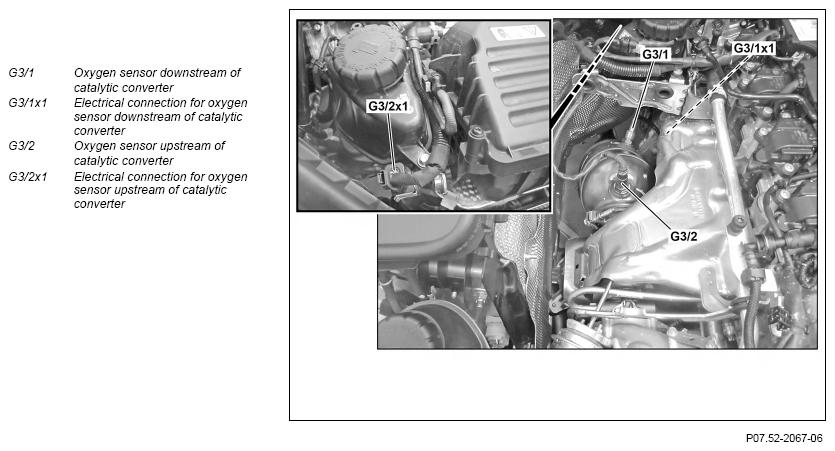 G3/1 Oxygen sensor downstream of catalytic converter
G3/1x1 Electrical connection for oxygen sensor downstream of catalytic converter
G3/2 Oxygen sensor upstream of catalytic converter
G3/2x1 Electrical connection for oxygen sensor upstream of catalytic converter

G3/2x1

G3/1

G3/1x1

G3/2

P07.52-2067-06